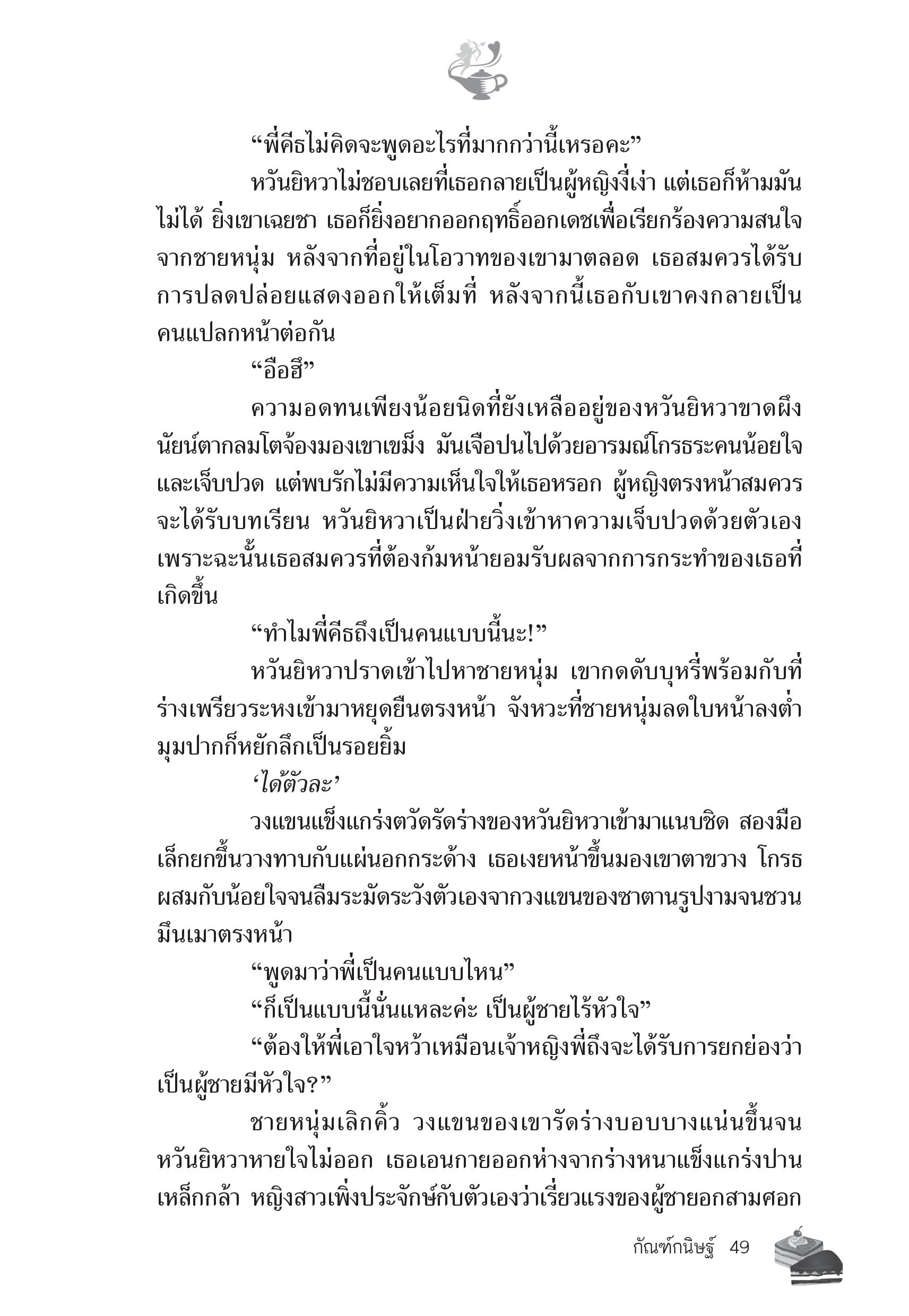 “พี่คีธไม่คิดจะพูดอะไรที่มากกว่านี้เหรอคะ”

หวันยิหวาไม่ชอบเลยที่เธอกลายเป็นผู้หญิงงี่เง่า แต่เธอก็ห้ามมันไม่ได้ ยิ่งเขาเฉยชา เธอก็ยิ่งอยากออกฤทธิ์ออกเดชเพื่อเรียกร้องความสนใจจากชายหนุ่ม หลังจากที่อยู่ในโอวาทของเขามาตลอด เธอสมควรได้รับการปลดปล่อยแสดงออกให้เต็มที่ หลังจากนี้เธอกับเขาคงกลายเป็นคนแปลกหน้าต่อกัน

“อือฮึ”

ความอดทนเพียงน้อยนิดที่ยังเหลืออยู่ของหวันยิหวาขาดผึง นัยน์ตากลมโตจ้องมองเขาเขม็ง มันเจือปนไปด้วยอารมณ์โกรธระคนน้อยใจและเจ็บปวด แต่พบรักไม่มีความเห็นใจให้เธอหรอก ผู้หญิงตรงหน้าสมควรจะได้รับบทเรียน หวันยิหวาเป็นฝ่ายวิ่งเข้าหาความเจ็บปวดด้วยตัวเอง เพราะฉะนั้นเธอสมควรที่ต้องก้มหน้ายอมรับผลจากการกระทำของเธอที่เกิดขึ้น

“ทำไมพี่คีธถึงเป็นคนแบบนี้นะ!”

หวันยิหวาปราดเข้าไปหาชายหนุ่ม เขากดดับบุหรี่พร้อมกับที่ร่างเพรียวระหงเข้ามาหยุดยืนตรงหน้า จังหวะที่ชายหนุ่มลดใบหน้าลงต่ำ มุมปากก็หยักลึกเป็นรอยยิ้ม

‘ได้ตัวละ’

วงแขนแข็งแกร่งตวัดรัดร่างของหวันยิหวาเข้ามาแนบชิด สองมือเล็กยกขึ้นวางทาบกับแผ่นอกกระด้าง เธอเงยหน้าขึ้นมองเขาตาขวาง โกรธผสมกับน้อยใจจนลืมระมัดระวังตัวเองจากวงแขนของซาตานรูปงามจนชวนมึนเมาตรงหน้า

“พูดมาว่าพี่เป็นคนแบบไหน”

“ก็เป็นแบบนี้นั่นแหละค่ะ เป็นผู้ชายไร้หัวใจ”

“ต้องให้พี่เอาใจหว้าเหมือนเจ้าหญิงพี่ถึงจะได้รับการยกย่องว่าเป็นผู้ชายมีหัวใจ?”

ชายหนุ่มเลิกคิ้ว วงแขนของเขารัดร่างบอบบางแน่นขึ้นจนหวันยิหวาหายใจไม่ออก เธอเอนกายออกห่างจากร่างหนาแข็งแกร่งปานเหล็กกล้า หญิงสาวเพิ่งประจักษ์กับตัวเองว่าเรี่ยวแรงของผู้ชายอกสามศอก

กัณฑ์กนิษฐ์ 49